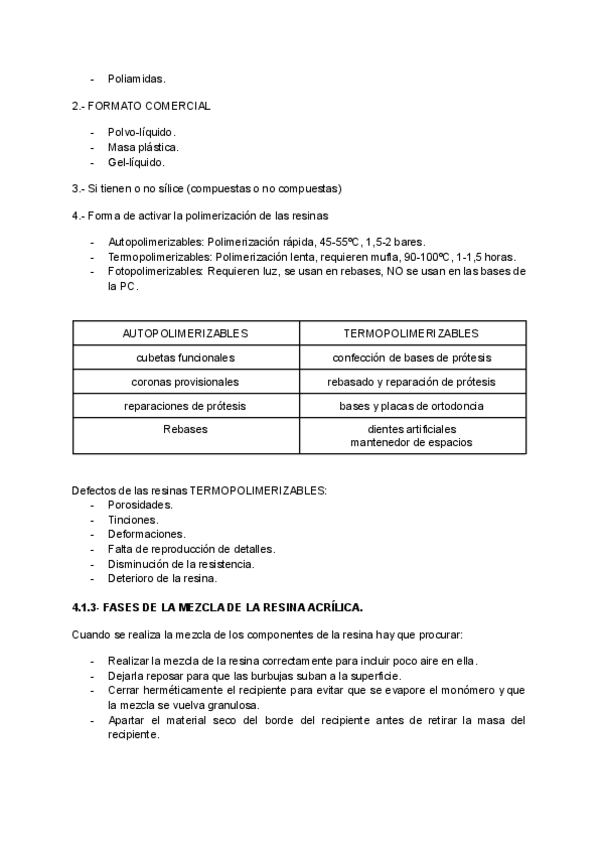 - Poliamidas.

2.- FORMATO COMERCIAL

- Polvo-líquido.
- Masa plástica.
- Gel-líquido.

3.- Si tienen o no sílice (compuestas o no compuestas)

4.- Forma de activar la polimerización de las resinas

- Autopolimerizables: Polimerización rápida, 45-55ºC, 1,5-2 bares.
- Termopolimerizables: Polimerización lenta, requieren mufla, 90-100ºC, 1-1,5 horas.
- Fotopolimerizables: Requieren luz, se usan en rebases, NO se usan en las bases de la PC.

| AUTOPOLIMERIZABLES | TERMOPOLIMERIZABLES |
|---|---|
| cubetas funcionales | confección de bases de prótesis |
| coronas provisionales | rebasado y reparación de prótesis |
| reparaciones de prótesis | bases y placas de ortodoncia |
| Rebases | dientes artificiales mantenedor de espacios |

Defectos de las resinas TERMOPOLIMERIZABLES:
- Porosidades.
- Tinciones.
- Deformaciones.
- Falta de reproducción de detalles.
- Disminución de la resistencia.
- Deterioro de la resina.

4.1.3- FASES DE LA MEZCLA DE LA RESINA ACRÍLICA.

Cuando se realiza la mezcla de los componentes de la resina hay que procurar:

- Realizar la mezcla de la resina correctamente para incluir poco aire en ella.
- Dejarla reposar para que las burbujas suban a la superficie.
- Cerrar herméticamente el recipiente para evitar que se evapore el monómero y que la mezcla se vuelva granulosa.
- Apartar el material seco del borde del recipiente antes de retirar la masa del recipiente.